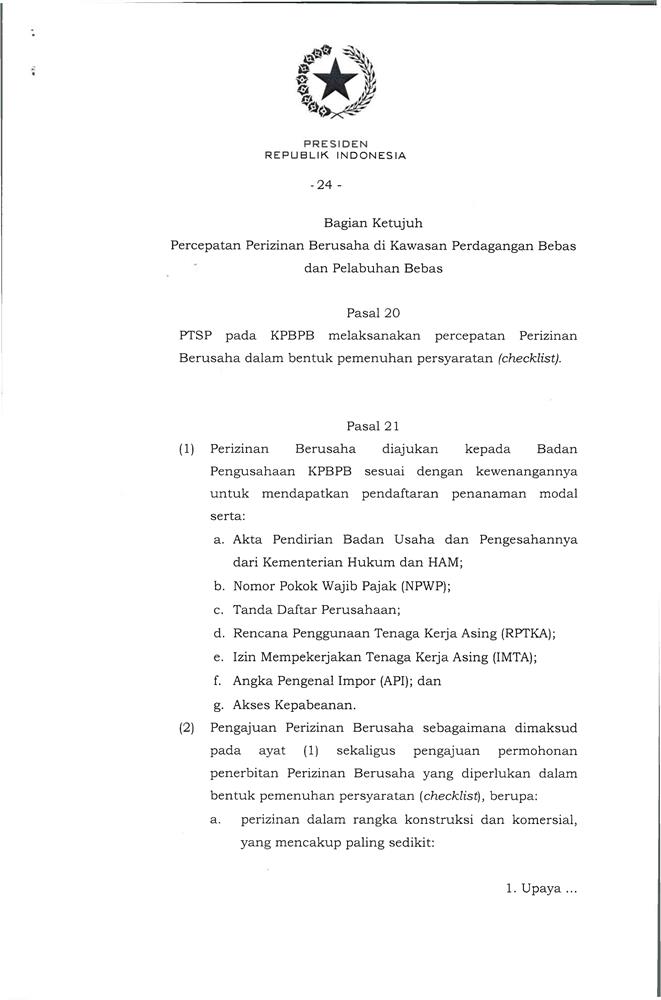 PRESIDEN
REPUBLIK INDONESIA

- 24 -

Bagian Ketujuh
Percepatan Perizinan Berusaha di Kawasan Perdagangan Bebas dan Pelabuhan Bebas

Pasal 20

PTSP pada KPBPB melaksanakan percepatan Perizinan Berusaha dalam bentuk pemenuhan persyaratan (checklist).

Pasal 21

(1) Perizinan Berusaha diajukan kepada Badan Pengusahaan KPBPB sesuai dengan kewenangannya untuk mendapatkan pendaftaran penanaman modal serta:
a. Akta Pendirian Badan Usaha dan Pengesahannya dari Kementerian Hukum dan HAM;
b. Nomor Pokok Wajib Pajak (NPWP);
c. Tanda Daftar Perusahaan;
d. Rencana Penggunaan Tenaga Kerja Asing (RPTKA);
e. Izin Mempekerjakan Tenaga Kerja Asing (IMTA);
f. Angka Pengenal Impor (API); dan
g. Akses Kepabeanan.

(2) Pengajuan Perizinan Berusaha sebagaimana dimaksud pada ayat (1) sekaligus pengajuan permohonan penerbitan Perizinan Berusaha yang diperlukan dalam bentuk pemenuhan persyaratan (checklist), berupa:
a. perizinan dalam rangka konstruksi dan komersial, yang mencakup paling sedikit:

1. Upaya ...